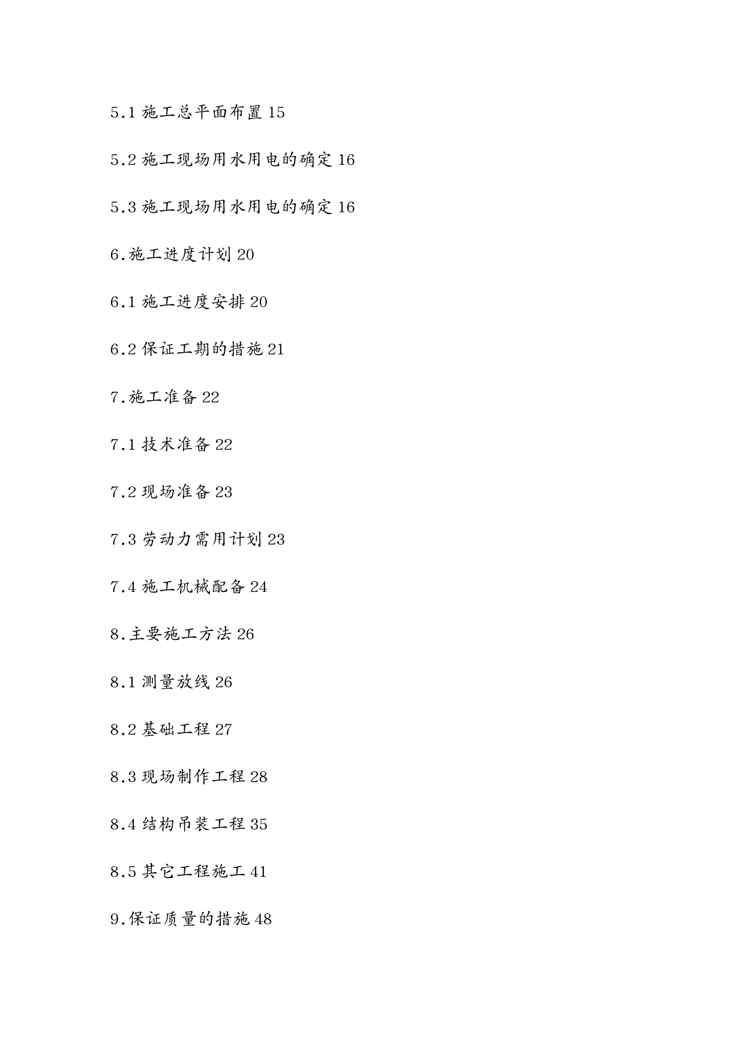 5.1 施工总平面布置 15

5.2 施工现场用水用电的确定 16

5.3 施工现场用水用电的确定 16

6.施工进度计划 20

6.1 施工进度安排 20

6.2 保证工期的措施 21

7.施工准备 22

7.1 技术准备 22

7.2 现场准备 23

7.3 劳动力需用计划 23

7.4 施工机械配备 24

8.主要施工方法 26

8.1 测量放线 26

8.2 基础工程 27

8.3 现场制作工程 28

8.4 结构吊装工程 35

8.5 其它工程施工 41

9.保证质量的措施 48